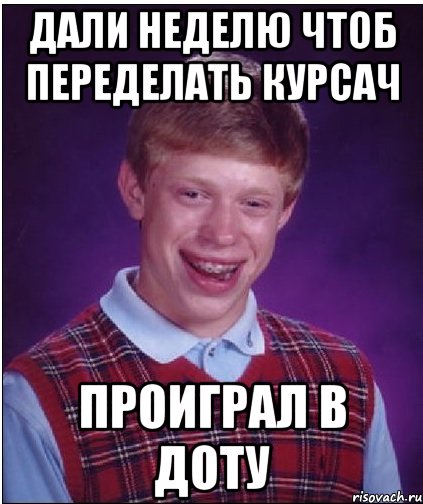 ДАЛИ НЕДЕЛЮ ЧТОБ ПЕРЕДЕЛАТЬ КУРСАЧ

ПРОИГРАЛ В ДОТУ

risovach.ru